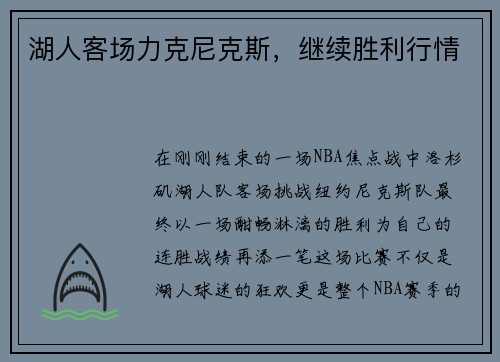 湖人客场力克尼克斯，继续胜利行情

在刚刚结束的一场NBA焦点战中洛杉矶湖人队客场挑战纽约尼克斯队最终以一场酣畅淋漓的胜利为自己的连胜战绩再添一笔这场比赛不仅是湖人球迷的狂欢更是整个NBA赛季的